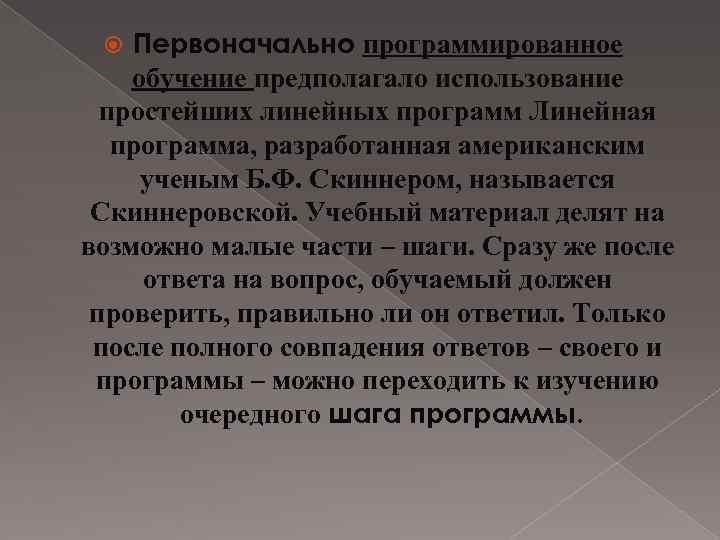 Первоначально программированное обучение предполагало использование простейших линейных программ Линейная программа, разработанная американским ученым Б.Ф. Скиннером, называется Скиннеровской. Учебный материал делят на возможно малые части – шаги. Сразу же после ответа на вопрос, обучаемый должен проверить, правильно ли он ответил. Только после полного совпадения ответов – своего и программы – можно переходить к изучению очередного шага программы.